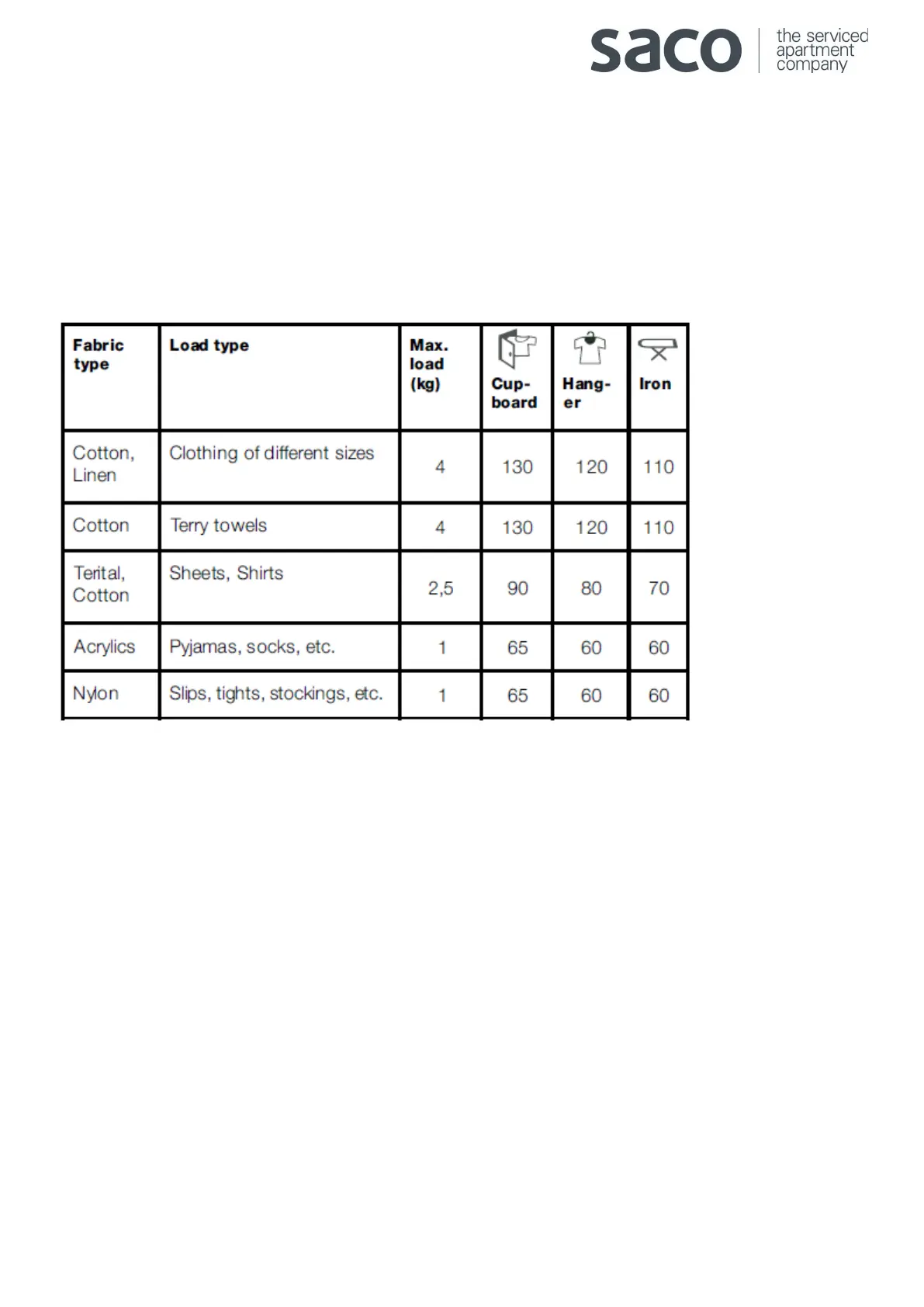 saco the serviced apartment company

| Fabric type | Load type | Max. load (kg) | Cupboard | Hanger | Iron |
|---|---|---|---|---|---|
| Cotton, Linen | Clothing of different sizes | 4 | 130 | 120 | 110 |
| Cotton | Terry towels | 4 | 130 | 120 | 110 |
| Terital, Cotton | Sheets, Shirts | 2,5 | 90 | 80 | 70 |
| Acrylics | Pyjamas, socks, etc. | 1 | 65 | 60 | 60 |
| Nylon | Slips, tights, stockings, etc. | 1 | 65 | 60 | 60 |